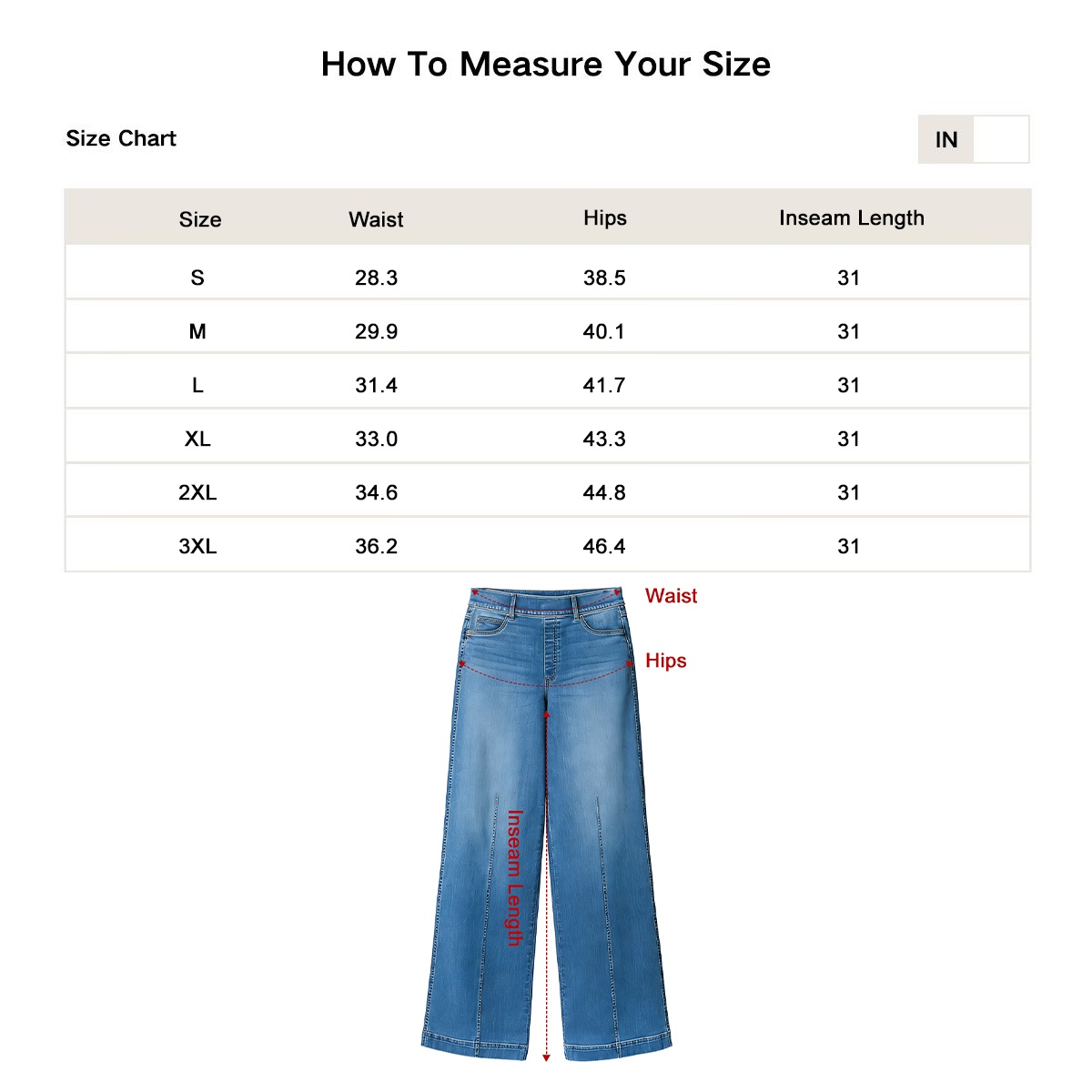 How To Measure Your Size

Size Chart

IN

| Size | Waist | Hips | Inseam Length |
|---|---|---|---|
| S | 28.3 | 38.5 | 31 |
| M | 29.9 | 40.1 | 31 |
| L | 31.4 | 41.7 | 31 |
| XL | 33.0 | 43.3 | 31 |
| 2XL | 34.6 | 44.8 | 31 |
| 3XL | 36.2 | 46.4 | 31 |

Waist

Hips

Inseam Length